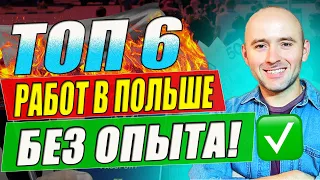 ТОП 6
РАБОТ В ПОЛЬШЕ
БЕЗ ОПЫТА!